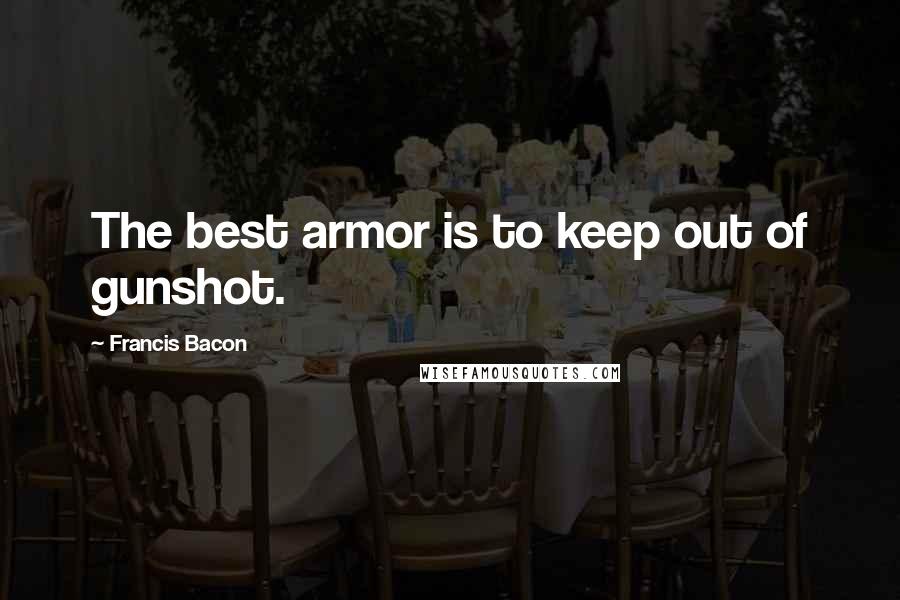 The best armor is to keep out of gunshot.

~ Francis Bacon

WISEFAMOUSQUOTES.COM